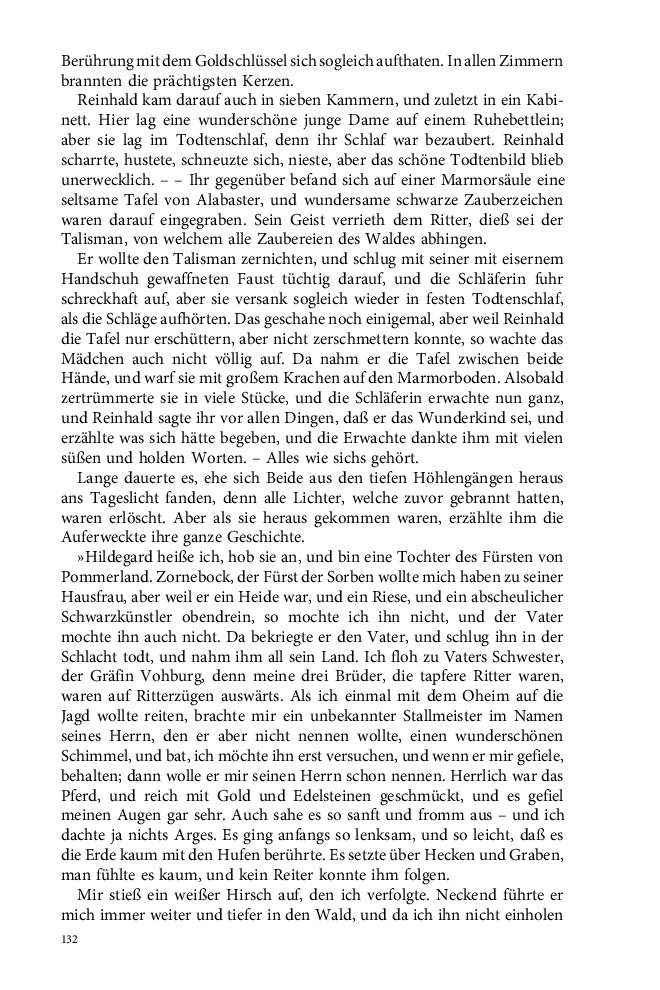 Berührung mit dem Goldschlüssel sich sogleich aufthaten. In allen Zimmern brannten die prächtigsten Kerzen.

Reinhald kam darauf auch in sieben Kammern, und zuletzt in ein Kabinett. Hier lag eine wunderschöne junge Dame auf einem Ruhebettlein; aber sie lag im Todtenschlaf, denn ihr Schlaf war bezaubert. Reinhald scharrte, hustete, schneuzte sich, nieste, aber das schöne Todtenbild blieb unerwecklich. – – Ihr gegenüber befand sich auf einer Marmorsäule eine seltsame Tafel von Alabaster, und wundersame schwarze Zauberzeichen waren darauf eingegraben. Sein Geist verrieth dem Ritter, dieß sei der Talisman, von welchem alle Zaubereien des Waldes abhingen.

Er wollte den Talisman zernichten, und schlug mit seiner mit eisernem Handschuh gewaffneten Faust tüchtig darauf, und die Schläferin fuhr schreckhaft auf, aber sie versank sogleich wieder in festen Todtenschlaf, als die Schläge aufhörten. Das geschahe noch einigemal, aber weil Reinhald die Tafel nur erschüttern, aber nicht zerschmettern konnte, so wachte das Mädchen auch nicht völlig auf. Da nahm er die Tafel zwischen beide Hände, und warf sie mit großem Krachen auf den Marmorboden. Alsobald zertrümmerte sie in viele Stücke, und die Schläferin erwachte nun ganz, und Reinhald sagte ihr vor allen Dingen, daß er das Wunderkind sei, und erzählte was sich hätte begeben, und die Erwachte dankte ihm mit vielen süßen und holden Worten. – Alles wie sichs gehört.

Lange dauerte es, ehe sich Beide aus den tiefen Höhlengängen heraus ans Tageslicht fanden, denn alle Lichter, welche zuvor gebrannt hatten, waren erlöscht. Aber als sie heraus gekommen waren, erzählte ihm die Auferweckte ihre ganze Geschichte.

»Hildegard heiße ich, hob sie an, und bin eine Tochter des Fürsten von Pommerland. Zornebock, der Fürst der Sorben wollte mich haben zu seiner Hausfrau, aber weil er ein Heide war, und ein Riese, und ein abscheulicher Schwarzkünstler obendrein, so mochte ich ihn nicht, und der Vater mochte ihn auch nicht. Da bekriegte er den Vater, und schlug ihn in der Schlacht todt, und nahm ihm all sein Land. Ich floh zu Vaters Schwester, der Gräfin Vohburg, denn meine drei Brüder, die tapfere Ritter waren, waren auf Ritterzügen auswärts. Als ich einmal mit dem Oheim auf die Jagd wollte reiten, brachte mir ein unbekannter Stallmeister im Namen seines Herrn, den er aber nicht nennen wollte, einen wunderschönen Schimmel, und bat, ich möchte ihn erst versuchen, und wenn er mir gefiele, behalten; dann wolle er mir seinen Herrn schon nennen. Herrlich war das Pferd, und reich mit Gold und Edelsteinen geschmückt, und es gefiel meinen Augen gar sehr. Auch sahe es so sanft und fromm aus – und ich dachte ja nichts Arges. Es ging anfangs so lenksam, und so leicht, daß es die Erde kaum mit den Hufen berührte. Es setzte über Hecken und Graben, man fühlte es kaum, und kein Reiter konnte ihm folgen.

Mir stieß ein weißer Hirsch auf, den ich verfolgte. Neckend führte er mich immer weiter und tiefer in den Wald, und da ich ihn nicht einholen

132